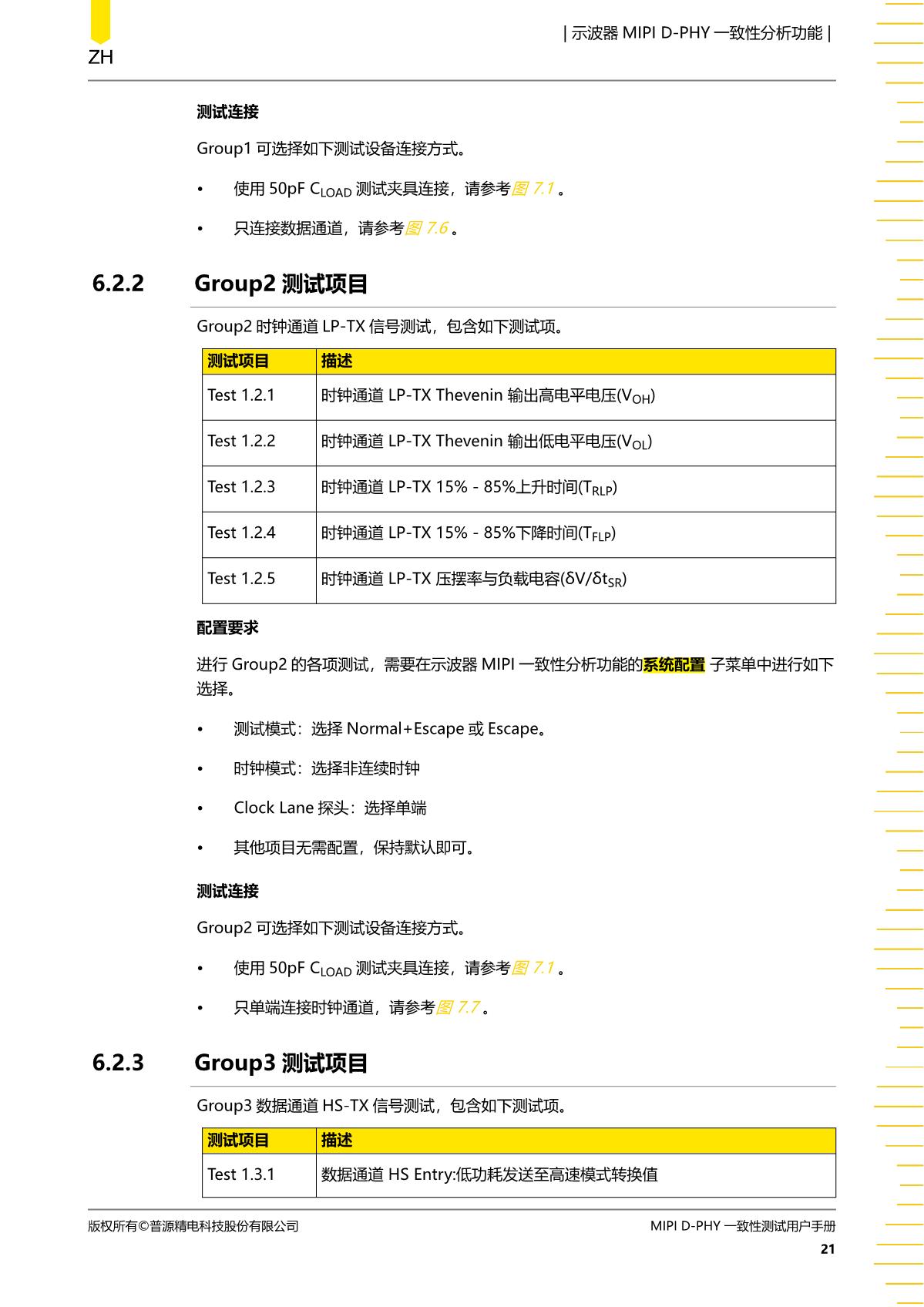 ZH

| 示波器 MIPI D-PHY 一致性分析功能 |

测试连接

Group1 可选择如下测试设备连接方式。

• 使用 50pF $C_{LOAD}$ 测试夹具连接，请参考图 7.1 。

• 只连接数据通道，请参考图 7.6 。

6.2.2 Group2 测试项目

Group2 时钟通道 LP-TX 信号测试，包含如下测试项。

| 测试项目 | 描述 |
|---|---|
| Test 1.2.1 | 时钟通道 LP-TX Thevenin 输出高电平电压($V_{OH}$) |
| Test 1.2.2 | 时钟通道 LP-TX Thevenin 输出低电平电压($V_{OL}$) |
| Test 1.2.3 | 时钟通道 LP-TX 15% - 85%上升时间($T_{RLP}$) |
| Test 1.2.4 | 时钟通道 LP-TX 15% - 85%下降时间($T_{FLP}$) |
| Test 1.2.5 | 时钟通道 LP-TX 压摆率与负载电容($\delta V/\delta t_{SR}$) |

配置要求

进行 Group2 的各项测试，需要在示波器 MIPI 一致性分析功能的系统配置 子菜单中进行如下选择。

• 测试模式：选择 Normal+Escape 或 Escape。

• 时钟模式：选择非连续时钟

• Clock Lane 探头：选择单端

• 其他项目无需配置，保持默认即可。

测试连接

Group2 可选择如下测试设备连接方式。

• 使用 50pF $C_{LOAD}$ 测试夹具连接，请参考图 7.1 。

• 只单端连接时钟通道，请参考图 7.7 。

6.2.3 Group3 测试项目

Group3 数据通道 HS-TX 信号测试，包含如下测试项。

| 测试项目 | 描述 |
|---|---|
| Test 1.3.1 | 数据通道 HS Entry:低功耗发送至高速模式转换值 |

版权所有©普源精电科技股份有限公司

MIPI D-PHY 一致性测试用户手册

21